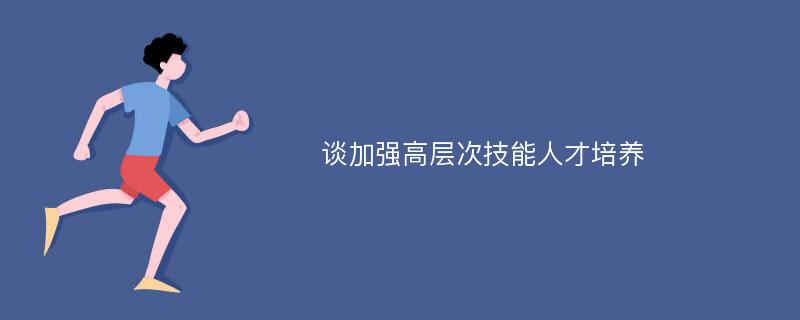 谈加强高层次技能人才培养